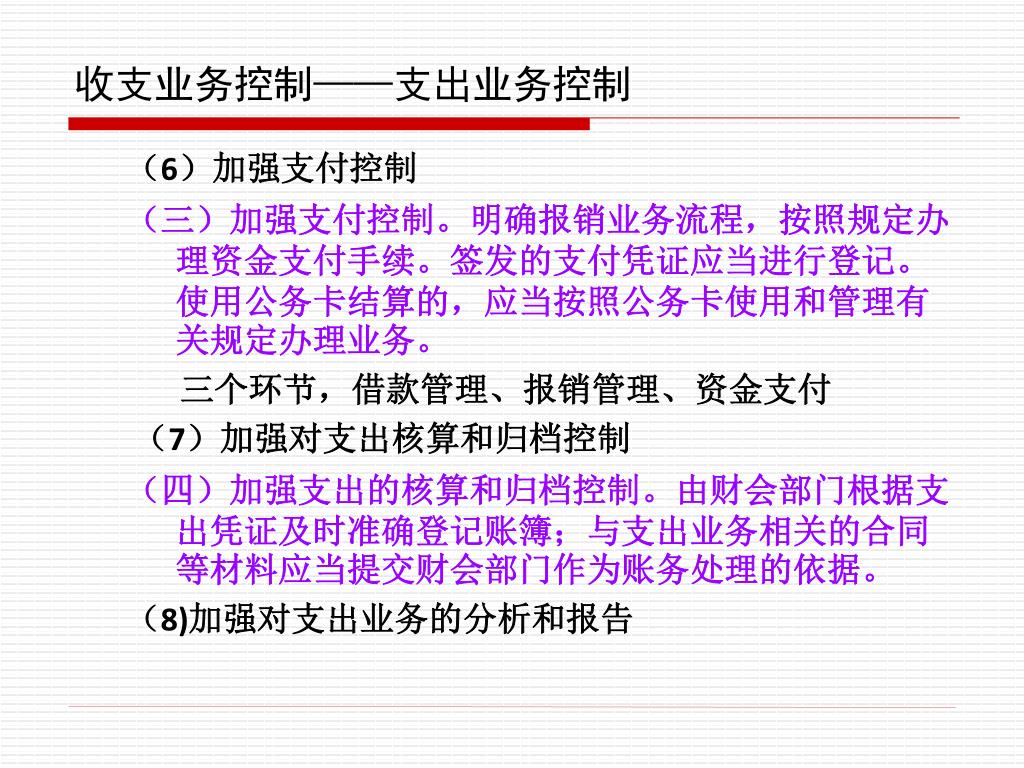 收支业务控制——支出业务控制

（6）加强支付控制

（三）加强支付控制。明确报销业务流程，按照规定办理资金支付手续。签发的支付凭证应当进行登记。使用公务卡结算的，应当按照公务卡使用和管理有关规定办理业务。

三个环节，借款管理、报销管理、资金支付

（7）加强对支出核算和归档控制

（四）加强支出的核算和归档控制。由财会部门根据支出凭证及时准确登记账簿；与支出业务相关的合同等材料应当提交财会部门作为账务处理的依据。

（8)加强对支出业务的分析和报告